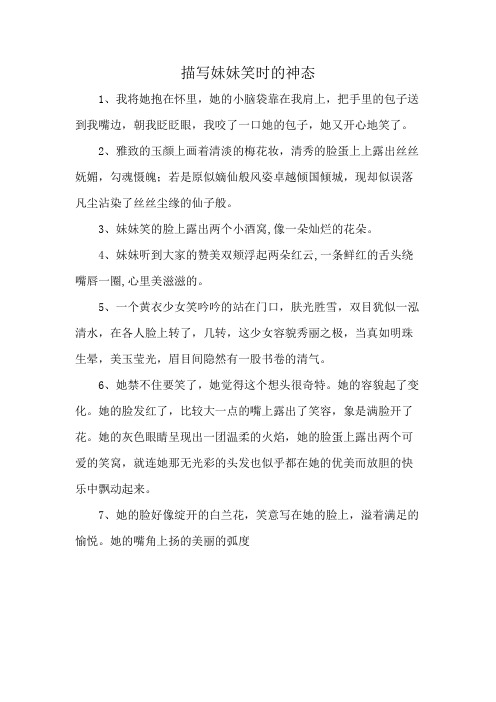 描写妹妹笑时的神态

1、我将她抱在怀里，她的小脑袋靠在我肩上，把手里的包子送到我嘴边，朝我眨眨眼，我咬了一口她的包子，她又开心地笑了。

2、雅致的玉颜上画着清淡的梅花妆，清秀的脸蛋上上露出丝丝妩媚，勾魂慑魄；若是原似嫡仙般风姿卓越倾国倾城，现却似误落凡尘沾染了丝丝尘缘的仙子般。

3、妹妹笑的脸上露出两个小酒窝,像一朵灿烂的花朵。

4、妹妹听到大家的赞美双颊浮起两朵红云,一条鲜红的舌头绕嘴唇一圈,心里美滋滋的。

5、一个黄衣少女笑吟吟的站在门口，肤光胜雪，双目犹似一泓清水，在各人脸上转了，几转，这少女容貌秀丽之极，当真如明珠生晕，美玉莹光，眉目间隐然有一股书卷的清气。

6、她禁不住要笑了，她觉得这个想头很奇特。她的容貌起了变化。她的脸发红了，比较大一点的嘴上露出了笑容，象是满脸开了花。她的灰色眼睛呈现出一团温柔的火焰，她的脸蛋上露出两个可爱的笑窝，就连她那无光彩的头发也似乎都在她的优美而放胆的快乐中飘动起来。

7、她的脸好像绽开的白兰花，笑意写在她的脸上，溢着满足的愉悦。她的嘴角上扬的美丽的弧度